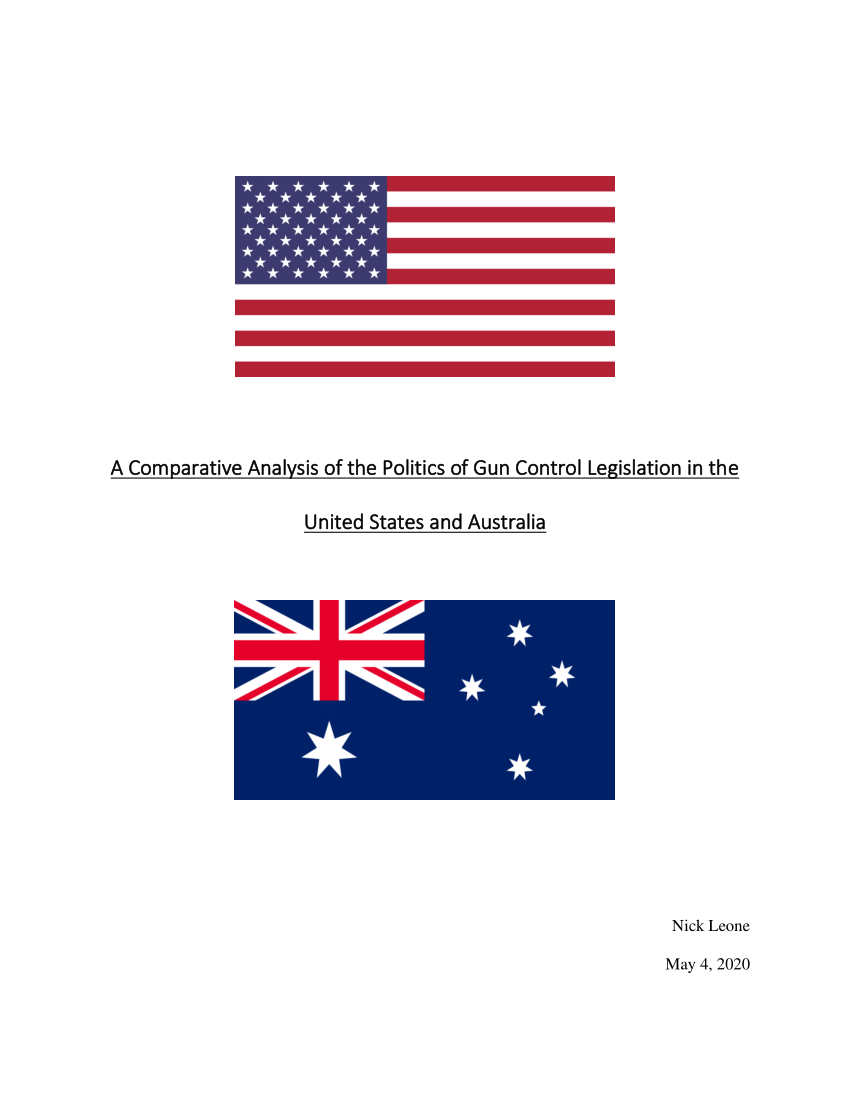 A Comparative Analysis of the Politics of Gun Control Legislation in the United States and Australia

Nick Leone

May 4, 2020